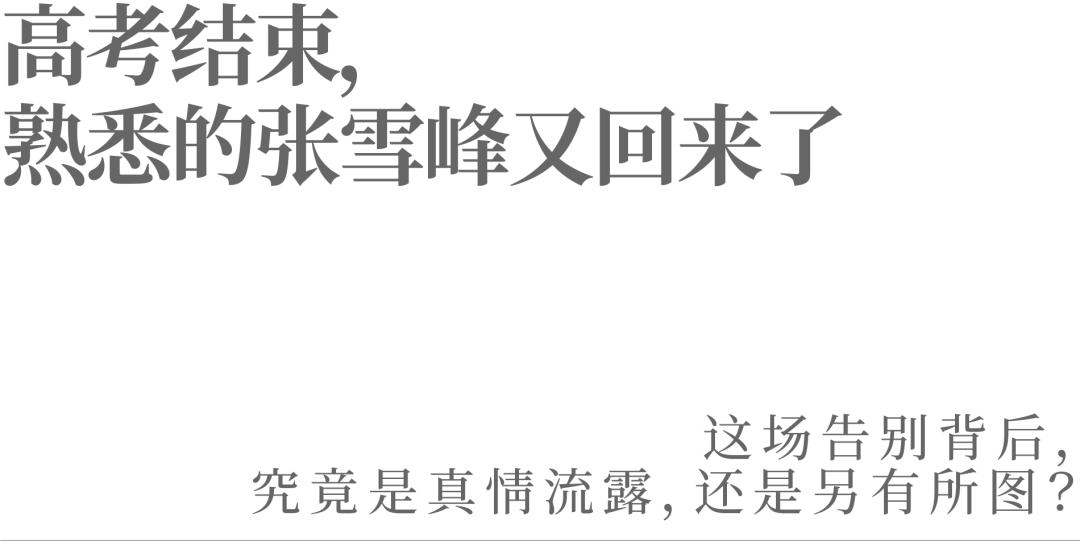 高考结束,
熟悉的张雪峰又回来了

这场告别背后,
究竟是真情流露,还是另有所图?